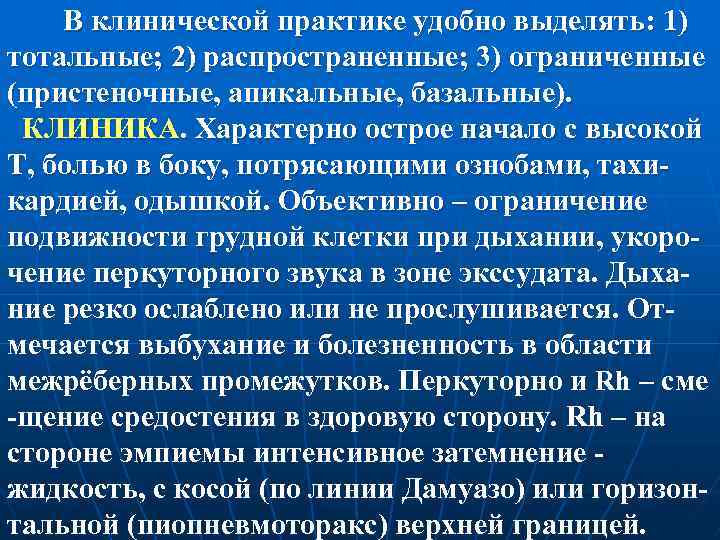 В клинической практике удобно выделять: 1) тотальные; 2) распространенные; 3) ограниченные (пристеночные, апикальные, базальные).

КЛИНИКА. Характерно острое начало с высокой Т, болью в боку, потрясающими ознобами, тахикардией, одышкой. Объективно – ограничение подвижности грудной клетки при дыхании, укорочение перкуторного звука в зоне экссудата. Дыхание резко ослаблено или не прослушивается. Отмечается выбухание и болезненность в области межрёберных промежутков. Перкуторно и Rh – сме -щение средостения в здоровую сторону. Rh – на стороне эмпиемы интенсивное затемнение - жидкость, с косой (по линии Дамуазо) или горизонтальной (пиопневмоторакс) верхней границей.